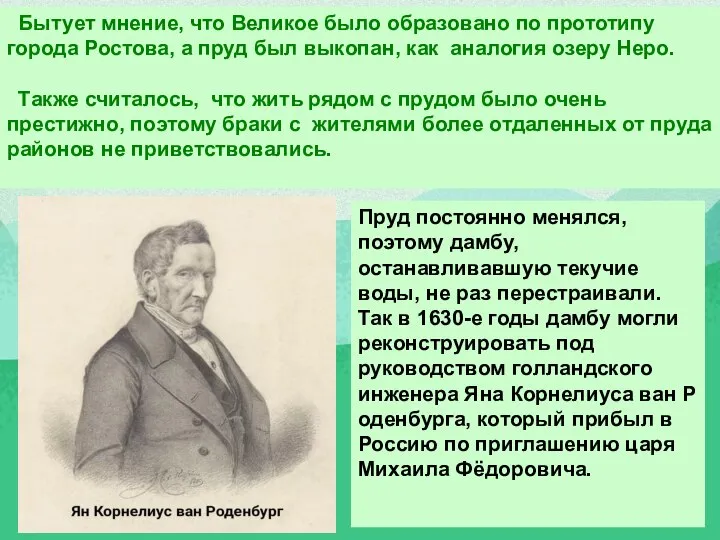 Бытует мнение, что Великое было образовано по прототипу города Ростова, а пруд был выкопан, как аналогия озеру Неро.

Также считалось, что жить рядом с прудом было очень престижно, поэтому браки с жителями более отдаленных от пруда районов не приветствовались.

Ян Корнелиус ван Роденбург

Пруд постоянно менялся, поэтому дамбу, останавливавшую текучие воды, не раз перестраивали. Так в 1630-е годы дамбу могли реконструировать под руководством голландского инженера Яна Корнелиуса ван Р оденбурга, который прибыл в Россию по приглашению царя Михаила Фёдоровича.